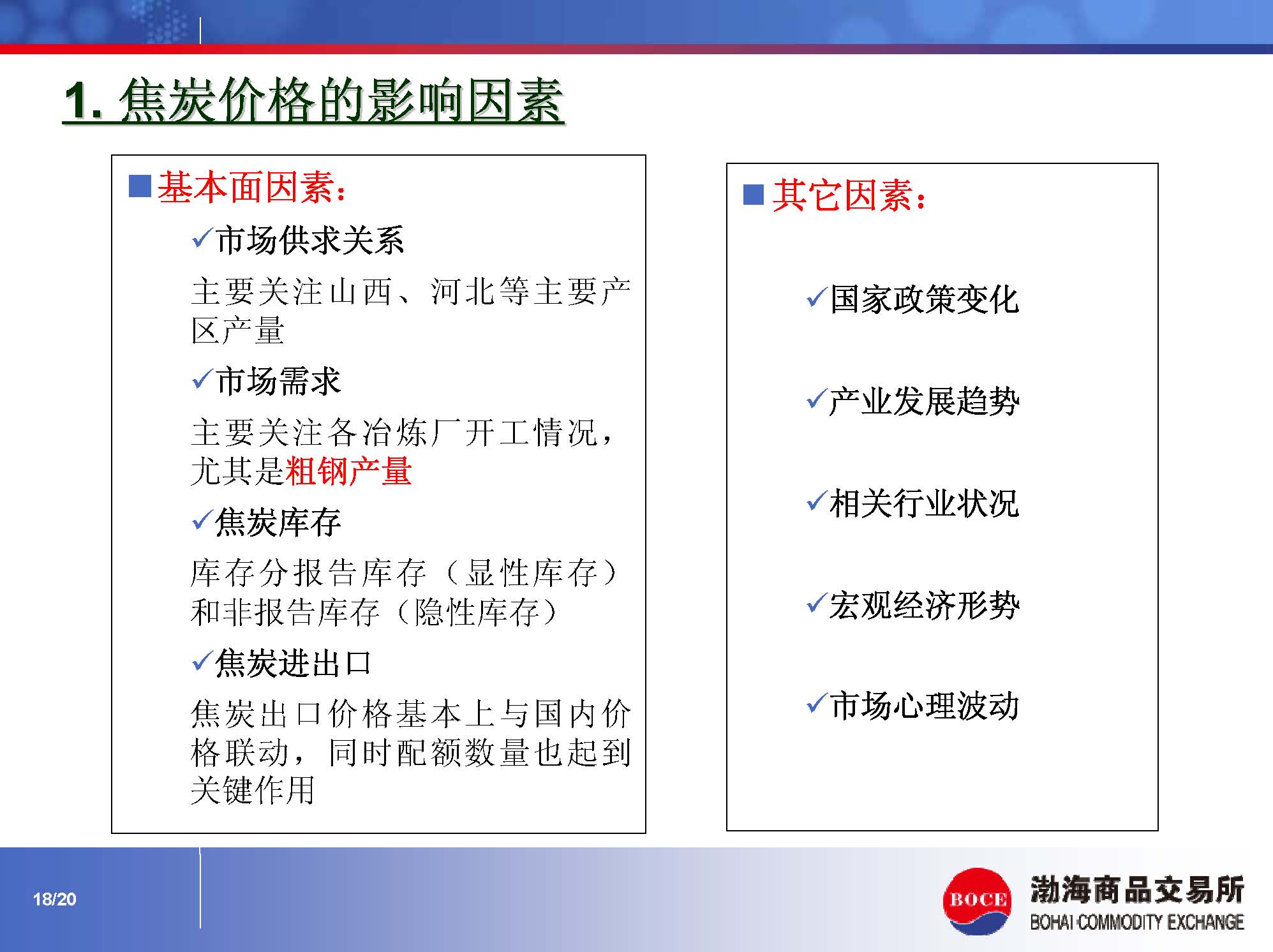 1. 焦炭价格的影响因素

■基本面因素：

✓市场供求关系

主要关注山西、河北等主要产区产量

✓市场需求

主要关注各冶炼厂开工情况，尤其是粗钢产量

✓焦炭库存

库存分报告库存（显性库存）和非报告库存（隐性库存）

✓焦炭进出口

焦炭出口价格基本上与国内价格联动，同时配额数量也起到关键作用

■其它因素：

✓国家政策变化

✓产业发展趋势

✓相关行业状况

✓宏观经济形势

✓市场心理波动

18/20

BOCE
渤海商品交易所
BOHAI COMMODITY EXCHANGE